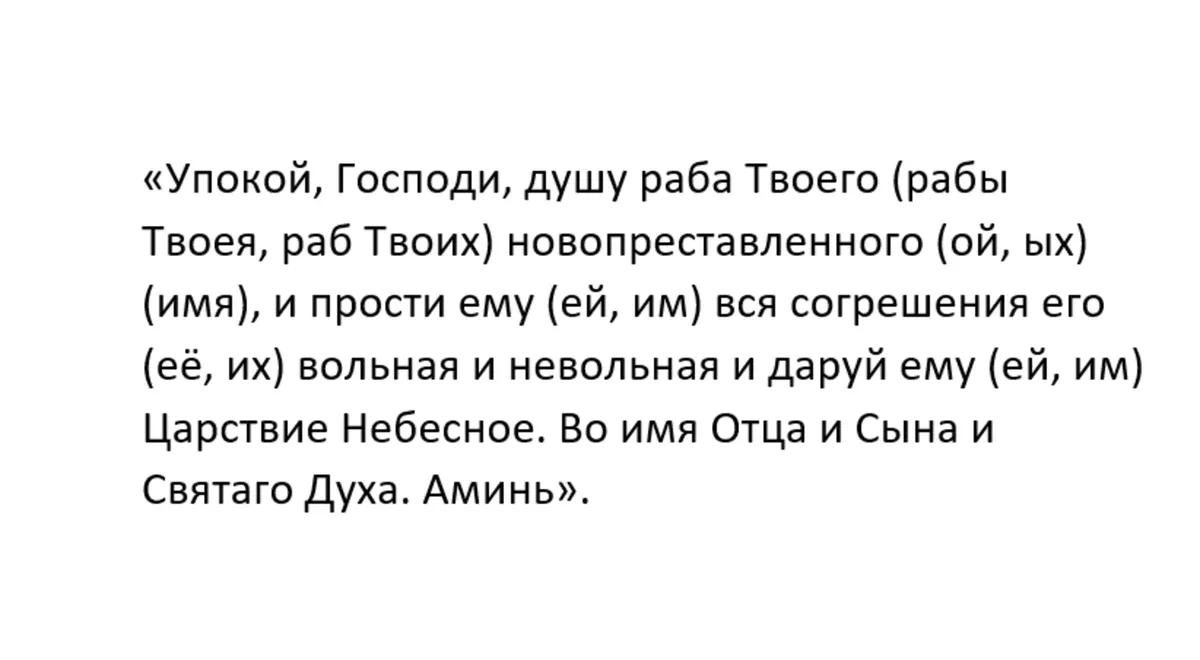 «Упокой, Господи, душу раба Твоего (рабы Твоея, раб Твоих) новопреставленного (ой, ых) (имя), и прости ему (ей, им) вся согрешения его (её, их) вольная и невольная и даруй ему (ей, им) Царствие Небесное. Во имя Отца и Сына и Святаго Духа. Аминь».